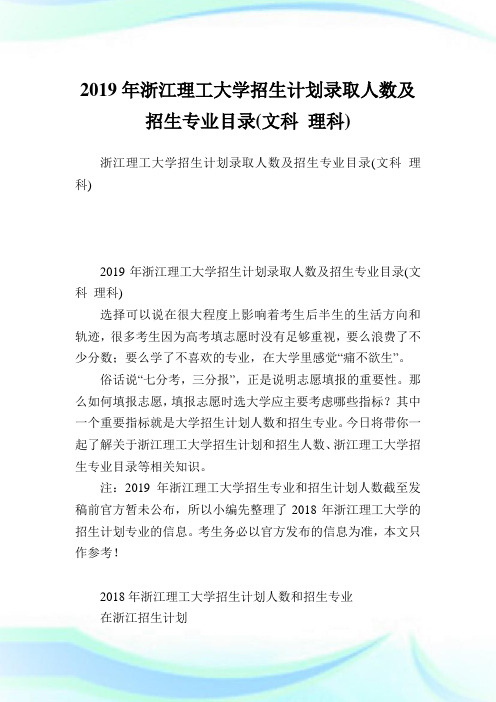 2019 年浙江理工大学招生计划录取人数及招生专业目录(文科 理科)

浙江理工大学招生计划录取人数及招生专业目录(文科 理科)

2019 年浙江理工大学招生计划录取人数及招生专业目录(文科 理科)

选择可以说在很大程度上影响着考生后半生的生活方向和轨迹，很多考生因为高考填志愿时没有足够重视，要么浪费了不少分数；要么学了不喜欢的专业，在大学里感觉“痛不欲生”。

俗话说“七分考，三分报”，正是说明志愿填报的重要性。那么如何填报志愿，填报志愿时选大学应主要考虑哪些指标？其中一个重要指标就是大学招生计划人数和招生专业。今日将带你一起了解关于浙江理工大学招生计划和招生人数、浙江理工大学招生专业目录等相关知识。

注：2019 年浙江理工大学招生专业和招生计划人数截至发稿前官方暂未公布，所以小编先整理了 2018 年浙江理工大学的招生计划专业的信息。考生务必以官方发布的信息为准，本文只作参考！

2018 年浙江理工大学招生计划人数和招生专业
在浙江招生计划